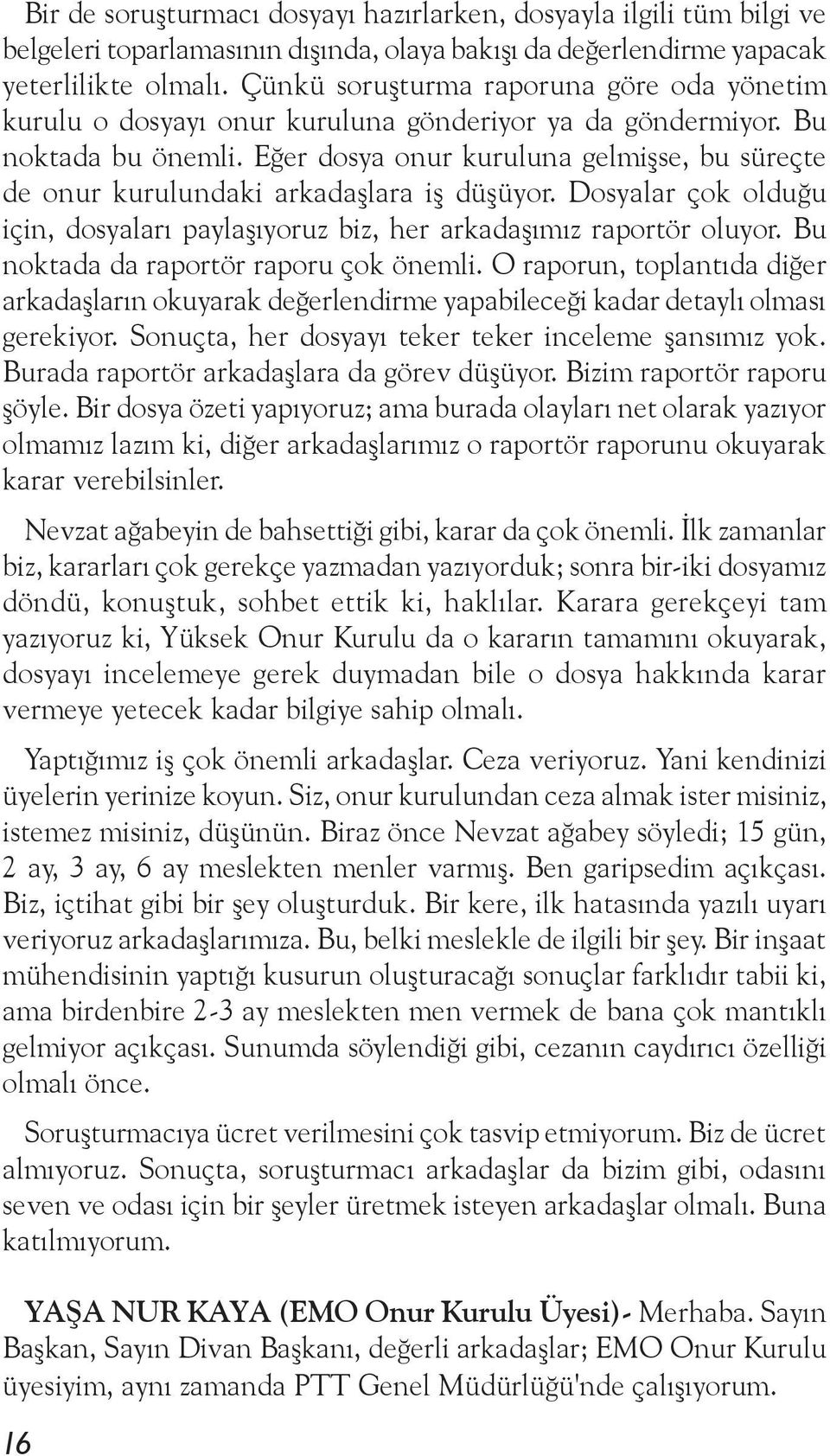 Bir de soruşturmacı dosyayı hazırlarken, dosyayla ilgili tüm bilgi ve belgeleri toparlamasının dışında, olaya bakışı da değerlendirme yapacak yeterlilikte olmalı. Çünkü soruşturma raporuna göre oda yönetim kurulu o dosyayı onur kuruluna gönderiyor ya da göndermiyor. Bu noktada bu önemli. Eğer dosya onur kuruluna gelmişse, bu süreçte de onur kurulundaki arkadaşlara iş düşüyor. Dosyalar çok olduğu için, dosyaları paylaşıyoruz biz, her arkadaşımız raportör oluyor. Bu noktada da raportör raporu çok önemli. O raporun, toplantıda diğer arkadaşların okuyarak değerlendirme yapabileceği kadar detaylı olması gerekiyor. Sonuçta, her dosyayı teker teker inceleme şansımız yok. Burada raportör arkadaşlara da görev düşüyor. Bizim raportör raporu şöyle. Bir dosya özeti yapıyoruz; ama burada olayları net olarak yazıyor olmamız lazım ki, diğer arkadaşlarımız o raportör raporunu okuyarak karar verebilsinler.

Nevzat ağabeyin de bahsettiği gibi, karar da çok önemli. İlk zamanlar biz, kararları çok gerekçe yazmadan yazıyorduk; sonra bir-iki dosyamız döndü, konuştuk, sohbet ettik ki, haklılar. Karara gerekçeyi tam yazıyoruz ki, Yüksek Onur Kurulu da o kararın tamamını okuyarak, dosyayı incelemeye gerek duymadan bile o dosya hakkında karar vermeye yetecek kadar bilgiye sahip olmalı.

Yaptığımız iş çok önemli arkadaşlar. Ceza veriyoruz. Yani kendinizi üyelerin yerinize koyun. Siz, onur kurulundan ceza almak ister misiniz, istemez misiniz, düşünün. Biraz önce Nevzat ağabey söyledi; 15 gün, 2 ay, 3 ay, 6 ay meslekten menler varmış. Ben garipsedim açıkçası. Biz, içtihat gibi bir şey oluşturduk. Bir kere, ilk hatasında yazılı uyarı veriyoruz arkadaşlarımıza. Bu, belki meslekle de ilgili bir şey. Bir inşaat mühendisinin yaptığı kusurun oluşturacağı sonuçlar farklıdır tabii ki, ama birdenbire 2-3 ay meslekten men vermek de bana çok mantıklı gelmiyor açıkçası. Sunumda söylendiği gibi, cezanın caydırıcı özelliği olmalı önce.

Soruşturmacıya ücret verilmesini çok tasvip etmiyorum. Biz de ücret almıyoruz. Sonuçta, soruşturmacı arkadaşlar da bizim gibi, odasını seven ve odası için bir şeyler üretmek isteyen arkadaşlar olmalı. Buna katılmıyorum.

YAŞA NUR KAYA (EMO Onur Kurulu Üyesi)- Merhaba. Sayın Başkan, Sayın Divan Başkanı, değerli arkadaşlar; EMO Onur Kurulu üyesiyim, aynı zamanda PTT Genel Müdürlüğü'nde çalışıyorum.

16